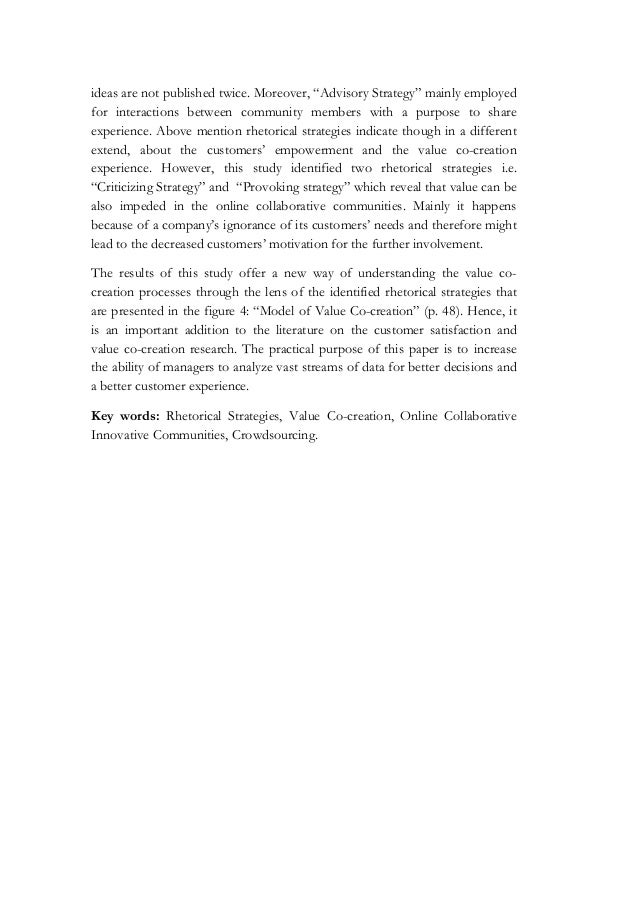 ideas are not published twice. Moreover, “Advisory Strategy” mainly employed for interactions between community members with a purpose to share experience. Above mention rhetorical strategies indicate though in a different extend, about the customers’ empowerment and the value co-creation experience. However, this study identified two rhetorical strategies i.e. “Criticizing Strategy” and “Provoking strategy” which reveal that value can be also impeded in the online collaborative communities. Mainly it happens because of a company’s ignorance of its customers’ needs and therefore might lead to the decreased customers’ motivation for the further involvement.

The results of this study offer a new way of understanding the value co-creation processes through the lens of the identified rhetorical strategies that are presented in the figure 4: “Model of Value Co-creation” (p. 48). Hence, it is an important addition to the literature on the customer satisfaction and value co-creation research. The practical purpose of this paper is to increase the ability of managers to analyze vast streams of data for better decisions and a better customer experience.

**Key words:** Rhetorical Strategies, Value Co-creation, Online Collaborative Innovative Communities, Crowdsourcing.